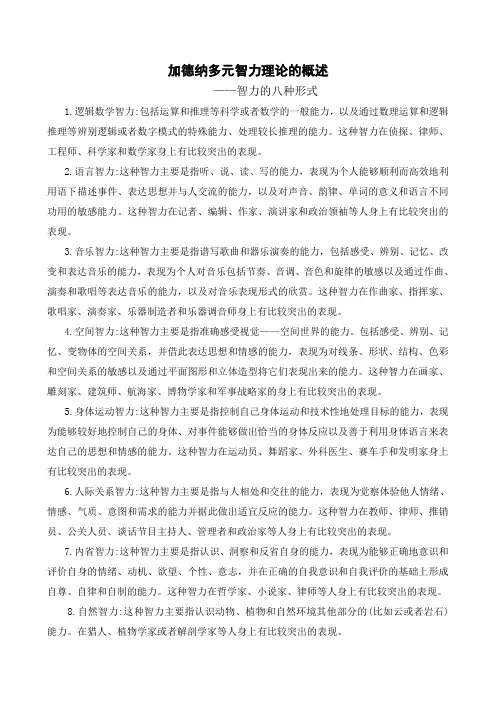 加德纳多元智力理论的概述

——智力的八种形式

1.逻辑数学智力:包括运算和推理等科学或者数学的一般能力，以及通过数理运算和逻辑推理等辨别逻辑或者数字模式的特殊能力、处理较长推理的能力。这种智力在侦探、律师、工程师、科学家和数学家身上有比较突出的表现。

2.语言智力:这种智力主要是指听、说、读、写的能力，表现为个人能够顺利而高效地利用语下描述事件、表达思想并与人交流的能力，以及对声音、韵律、单词的意义和语言不同功用的敏感能力。这种智力在记者、编辑、作家、演讲家和政治领袖等人身上有比较突出的表现。

3.音乐智力:这种智力主要是指谱写歌曲和器乐演奏的能力，包括感受、辨别、记忆、改变和表达音乐的能力，表现为个人对音乐包括节奏、音调、音色和旋律的敏感以及通过作曲、演奏和歌唱等表达音乐的能力，以及对音乐表现形式的欣赏。这种智力在作曲家、指挥家、歌唱家、演奏家、乐器制造者和乐器调音师身上有比较突出的表现。

4.空间智力:这种智力主要是指准确感受视觉——空间世界的能力。包括感受、辨别、记忆、变物体的空间关系，并借此表达思想和情感的能力，表现为对线条、形状、结构、色彩和空间关系的敏感以及通过平面图形和立体造型将它们表现出来的能力。这种智力在画家、雕刻家、建筑师、航海家、博物学家和军事战略家的身上有比较突出的表现。

5.身体运动智力:这种智力主要是指控制自己身体运动和技术性地处理目标的能力，表现为能够较好地控制自己的身体、对事件能够做出恰当的身体反应以及善于利用身体语言来表达自己的思想和情感的能力。这种智力在运动员、舞蹈家、外科医生、赛车手和发明家身上有比较突出的表现。

6.人际关系智力:这种智力主要是指与人相处和交往的能力，表现为觉察体验他人情绪、情感、气质、意图和需求的能力并据此做出适宜反应的能力。这种智力在教师、律师、推销员、公关人员、谈话节目主持人、管理者和政治家等人身上有比较突出的表现。

7.内省智力:这种智力主要是指认识、洞察和反省自身的能力，表现为能够正确地意识和评价自身的情绪、动机、欲望、个性、意志，并在正确的自我意识和自我评价的基础上形成自尊、自律和自制的能力。这种智力在哲学家、小说家、律师等人身上有比较突出的表现。

8.自然智力:这种智力主要指认识动物、植物和自然环境其他部分的(比如云或者岩石)能力。在猎人、植物学家或者解剖学家等人身上有比较突出的表现。